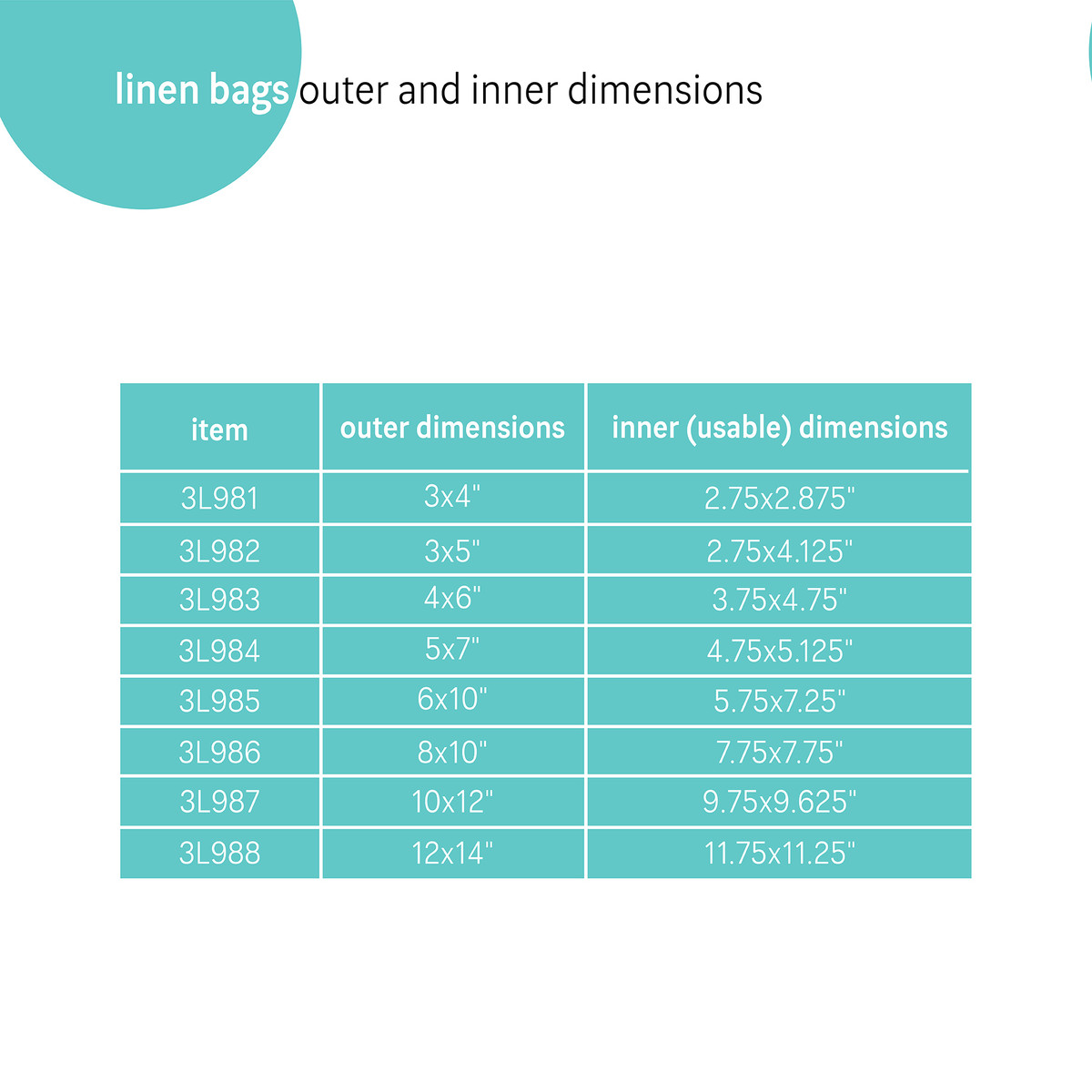 linen bags outer and inner dimensions

| item | outer dimensions | inner (usable) dimensions |
|---|---|---|
| 3L981 | 3x4" | 2.75x2.875" |
| 3L982 | 3x5" | 2.75x4.125" |
| 3L983 | 4x6" | 3.75x4.75" |
| 3L984 | 5x7" | 4.75x5.125" |
| 3L985 | 6x10" | 5.75x7.25" |
| 3L986 | 8x10" | 7.75x7.75" |
| 3L987 | 10x12" | 9.75x9.625" |
| 3L988 | 12x14" | 11.75x11.25" |